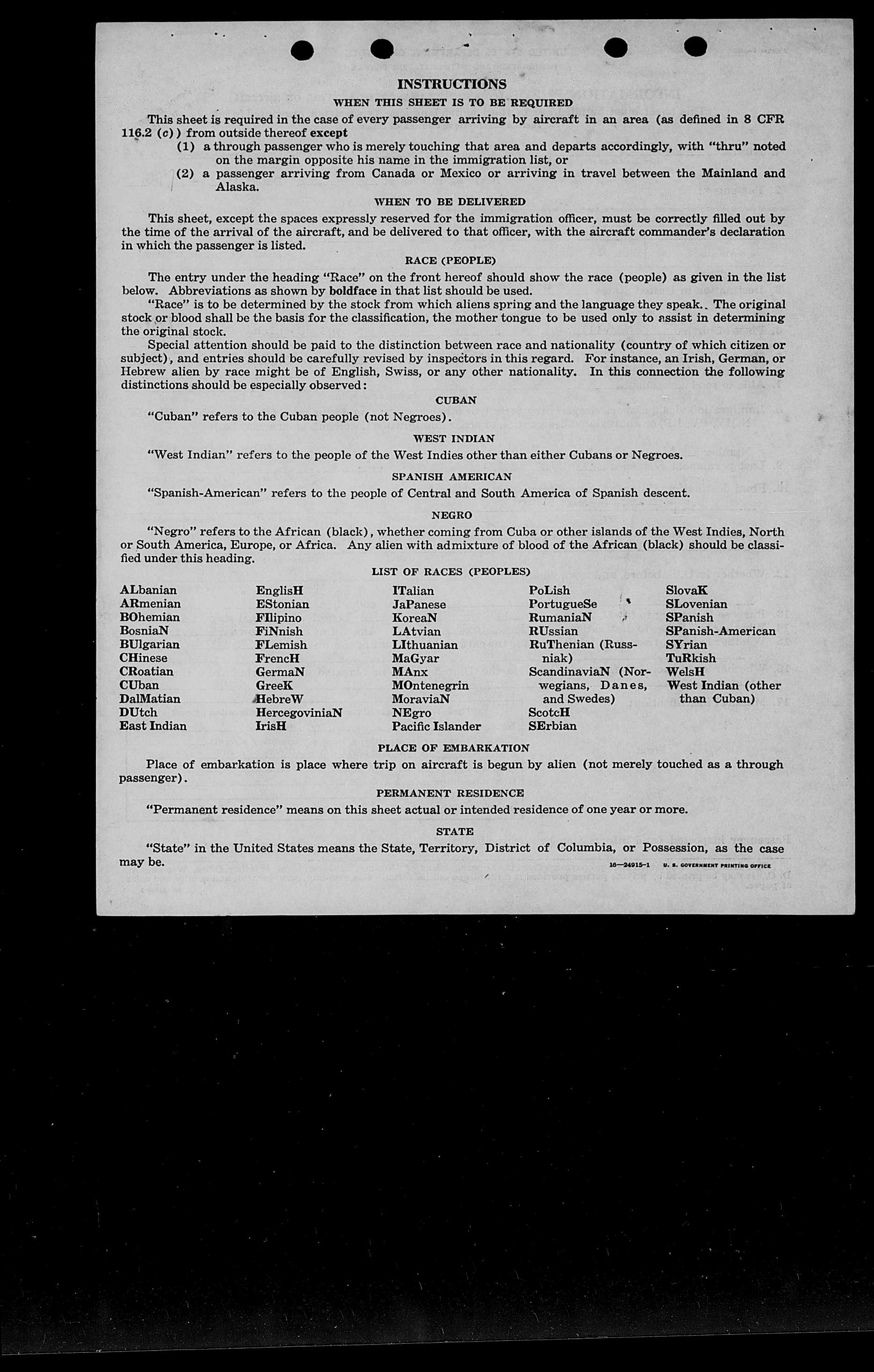 INSTRUCTIONS

WHEN THIS SHEET IS TO BE REQUIRED

This sheet is required in the case of every passenger arriving by aircraft in an area (as defined in 8 CFR 116.2 (c)) from outside thereof except

(1) a through passenger who is merely touching that area and departs accordingly, with "thru" noted on the margin opposite his name in the immigration list, or

(2) a passenger arriving from Canada or Mexico or arriving in travel between the Mainland and Alaska.

WHEN TO BE DELIVERED

This sheet, except the spaces expressly reserved for the immigration officer, must be correctly filled out by the time of the arrival of the aircraft, and be delivered to that officer, with the aircraft commander's declaration in which the passenger is listed.

RACE (PEOPLE)

The entry under the heading "Race" on the front hereof should show the race (people) as given in the list below. Abbreviations as shown by boldface in that list should be used.

"Race" is to be determined by the stock from which aliens spring and the language they speak. The original stock or blood shall be the basis for the classification, the mother tongue to be used only to assist in determining the original stock.

Special attention should be paid to the distinction between race and nationality (country of which citizen or subject), and entries should be carefully revised by inspectors in this regard. For instance, an Irish, German, or Hebrew alien by race might be of English, Swiss, or any other nationality. In this connection the following distinctions should be especially observed:

CUBAN

"Cuban" refers to the Cuban people (not Negroes).

WEST INDIAN

"West Indian" refers to the people of the West Indies other than either Cubans or Negroes.

SPANISH AMERICAN

"Spanish-American" refers to the people of Central and South America of Spanish descent.

NEGRO

"Negro" refers to the African (black), whether coming from Cuba or other islands of the West Indies, North or South America, Europe, or Africa. Any alien with admixture of blood of the African (black) should be classified under this heading.

LIST OF RACES (PEOPLES)

ALbanian
ARmenian
BOhemian
BosniaN
BUlgarian
CHinese
CRoatian
CUban
DalMatian
DUtch
East Indian

EnglisH
EStonian
FIlipino
FiNnish
FLemish
FrencH
GermaN
GreeK
HebreW
HercegoviniaN
IrisH

ITalian
JaPanese
KoreaN
LAtvian
LIthuanian
MaGyar
MAnx
MOntenegrin
MoraviaN
NEgro
Pacific Islander

PoLish
PortugueSe
RumaniaN
RUssian
RuThenian (Russniak)
ScandinaviaN (Norwegians, Danes, and Swedes)
ScotcH
SErbian

SlovaK
SLovenian
SPanish
SPanish-American
SYrian
TuRkish
WelsH
West Indian (other than Cuban)

PLACE OF EMBARKATION

Place of embarkation is place where trip on aircraft is begun by alien (not merely touched as a through passenger).

PERMANENT RESIDENCE

"Permanent residence" means on this sheet actual or intended residence of one year or more.

STATE

"State" in the United States means the State, Territory, District of Columbia, or Possession, as the case may be.

16—24915-1 U. S. GOVERNMENT PRINTING OFFICE